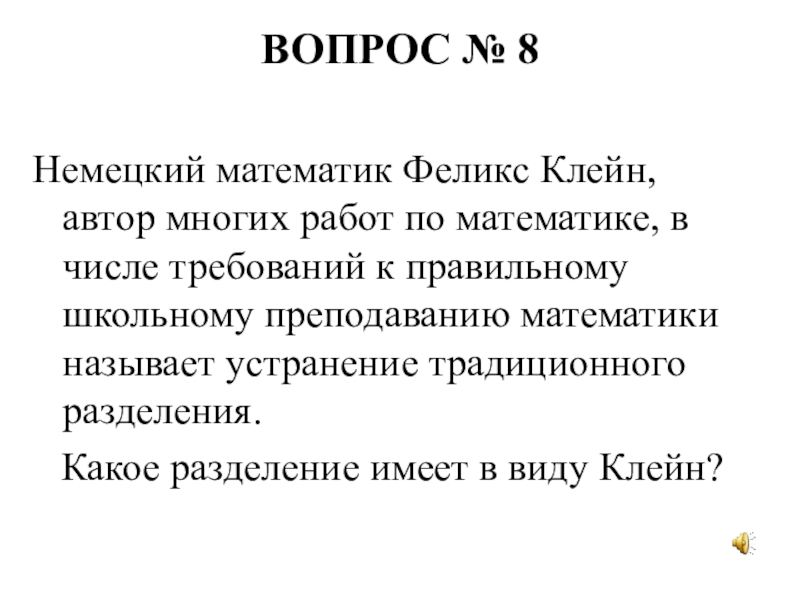 ВОПРОС № 8

Немецкий математик Феликс Клейн, автор многих работ по математике, в числе требований к правильному школьному преподаванию математики называет устранение традиционного разделения.

Какое разделение имеет в виду Клейн?